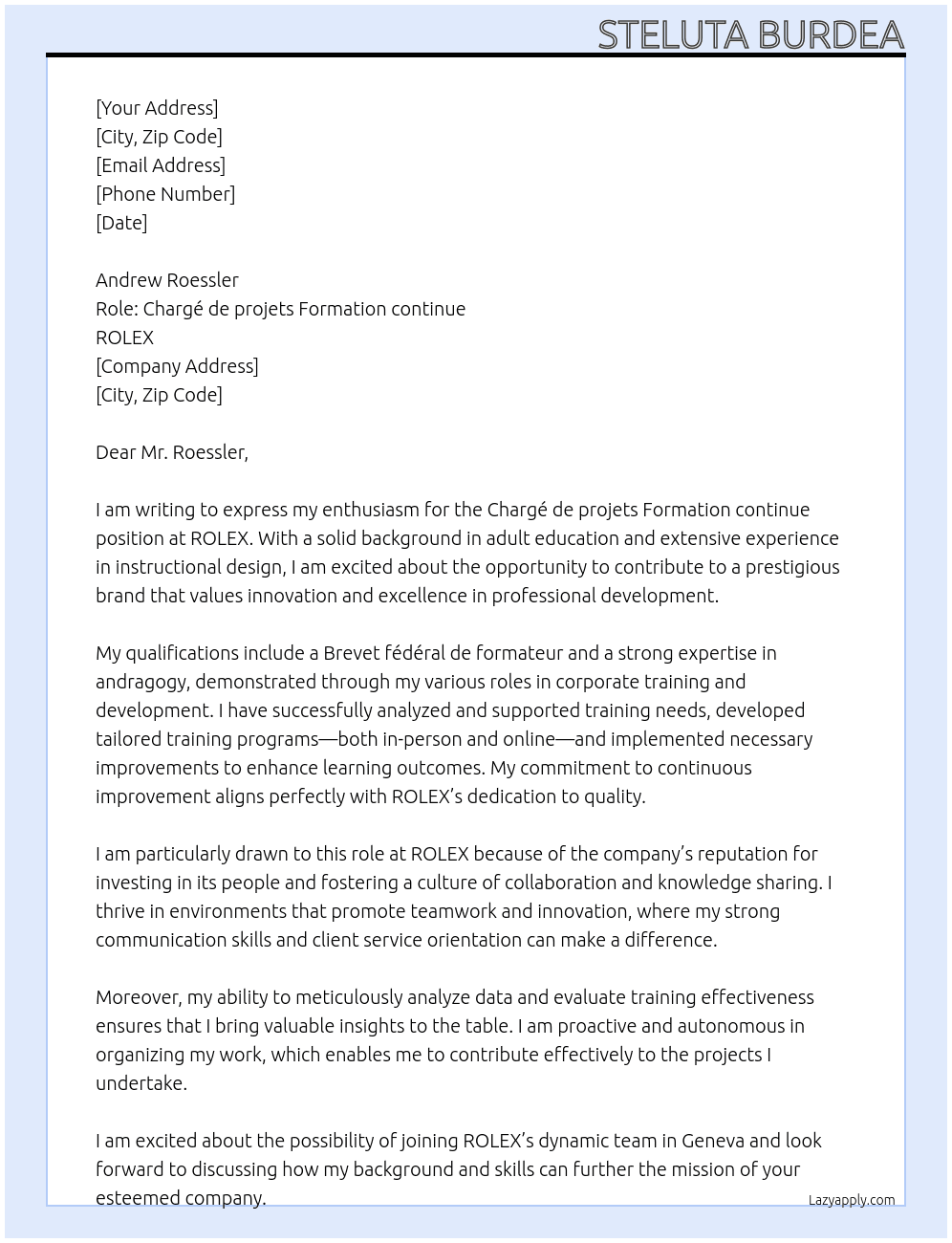 STELUTA BURDEA

[Your Address]
[City, Zip Code]
[Email Address]
[Phone Number]
[Date]

Andrew Roessler
Role: Chargé de projets Formation continue
ROLEX
[Company Address]
[City, Zip Code]

Dear Mr. Roessler,

I am writing to express my enthusiasm for the Chargé de projets Formation continue position at ROLEX. With a solid background in adult education and extensive experience in instructional design, I am excited about the opportunity to contribute to a prestigious brand that values innovation and excellence in professional development.

My qualifications include a Brevet fédéral de formateur and a strong expertise in andragogy, demonstrated through my various roles in corporate training and development. I have successfully analyzed and supported training needs, developed tailored training programs—both in-person and online—and implemented necessary improvements to enhance learning outcomes. My commitment to continuous improvement aligns perfectly with ROLEX's dedication to quality.

I am particularly drawn to this role at ROLEX because of the company's reputation for investing in its people and fostering a culture of collaboration and knowledge sharing. I thrive in environments that promote teamwork and innovation, where my strong communication skills and client service orientation can make a difference.

Moreover, my ability to meticulously analyze data and evaluate training effectiveness ensures that I bring valuable insights to the table. I am proactive and autonomous in organizing my work, which enables me to contribute effectively to the projects I undertake.

I am excited about the possibility of joining ROLEX's dynamic team in Geneva and look forward to discussing how my background and skills can further the mission of your esteemed company.

Lazyapply.com